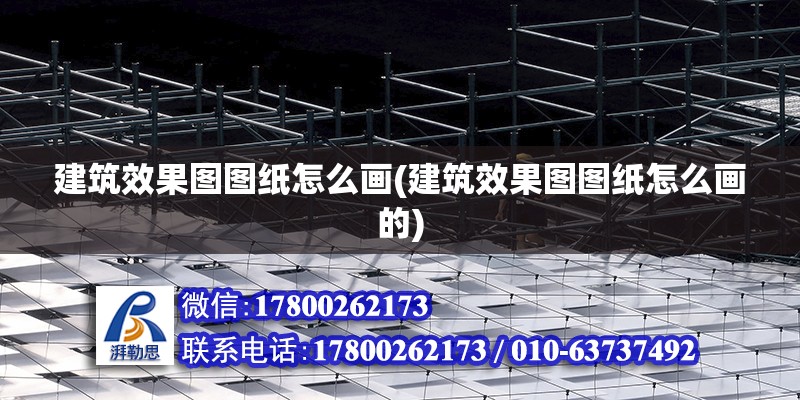 建筑效果图图纸怎么画(建筑效果图图纸怎么画的)

湃勒思

微信:17800262173

联系电话:17800262173 / 010-63737492